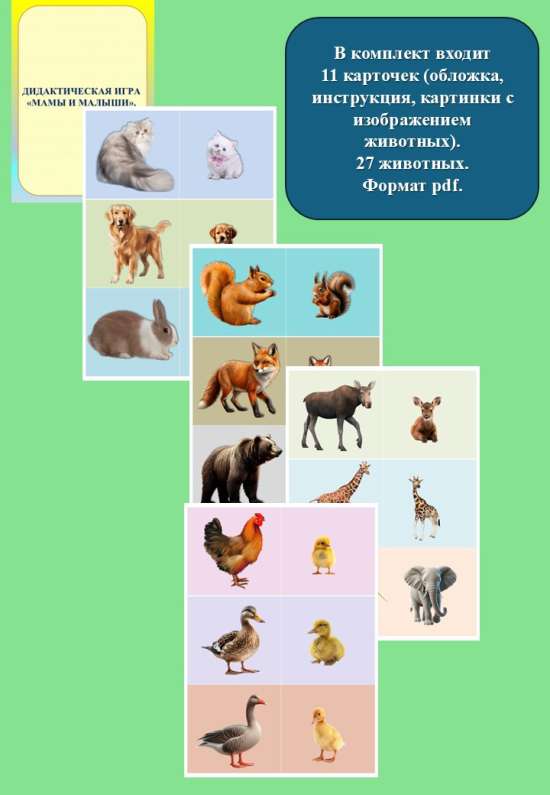 ДИДАКТИЧЕСКАЯ ИГРА «МАМЫ И МАЛЫШИ».

В комплект входит 11 карточек (обложка, инструкция, картинки с изображением животных). 27 животных. Формат pdf.